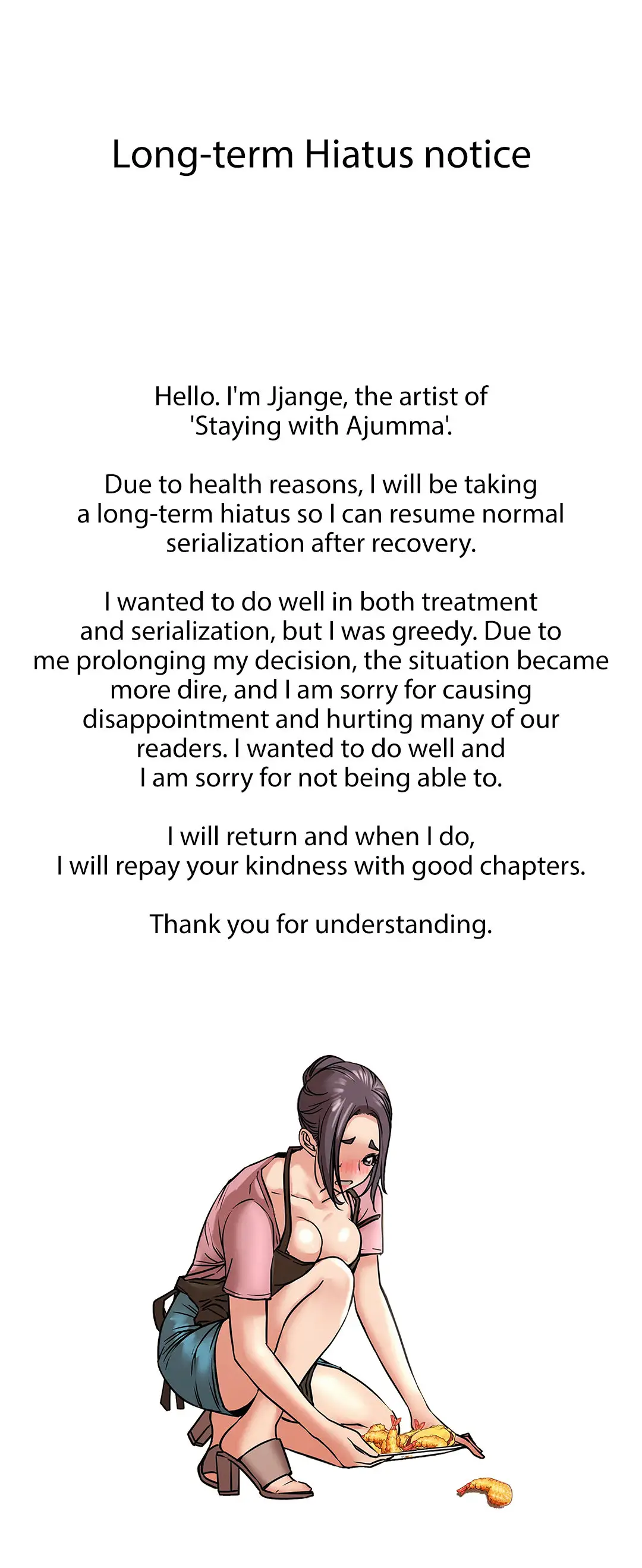 Long-term Hiatus notice

Hello. I'm Jjange, the artist of 'Staying with Ajumma'.

Due to health reasons, I will be taking a long-term hiatus so I can resume normal serialization after recovery.

I wanted to do well in both treatment and serialization, but I was greedy. Due to me prolonging my decision, the situation became more dire, and I am sorry for causing disappointment and hurting many of our readers. I wanted to do well and I am sorry for not being able to.

I will return and when I do, I will repay your kindness with good chapters.

Thank you for understanding.